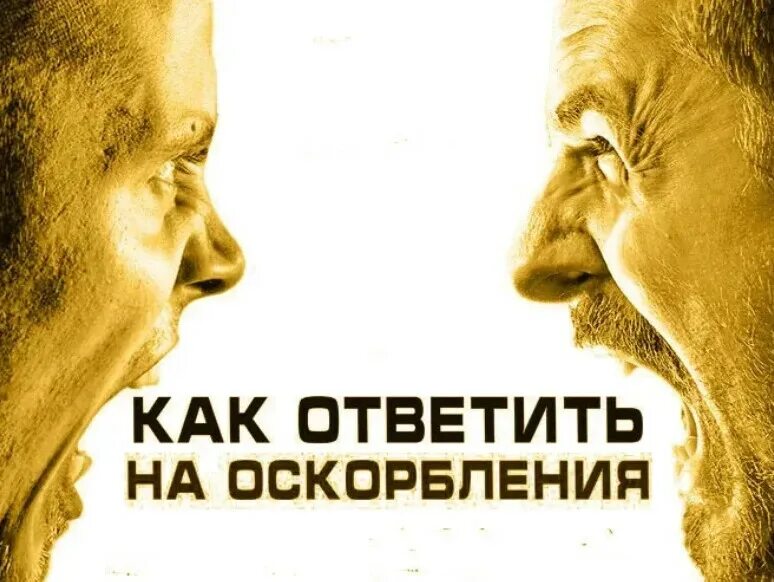 КАК ОТВЕТИТЬ
НА ОСКОРБЛЕНИЯ